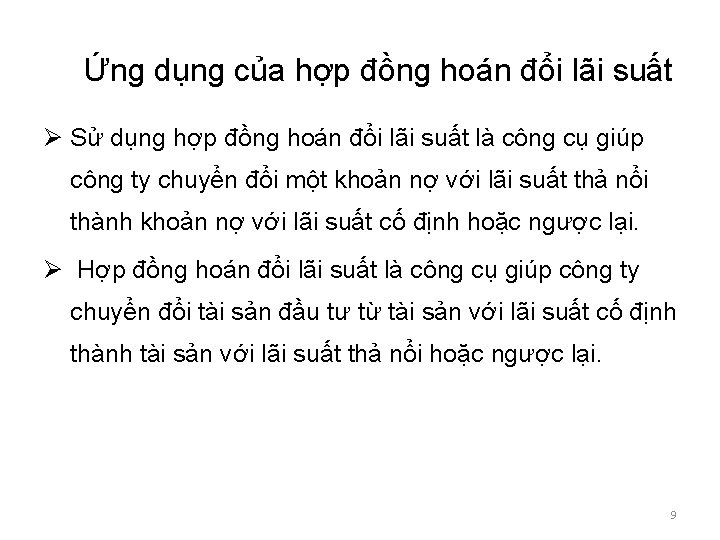 Ứng dụng của hợp đồng hoán đổi lãi suất

➢ Sử dụng hợp đồng hoán đổi lãi suất là công cụ giúp công ty chuyển đổi một khoản nợ với lãi suất thả nổi thành khoản nợ với lãi suất cố định hoặc ngược lại.

➢ Hợp đồng hoán đổi lãi suất là công cụ giúp công ty chuyển đổi tài sản đầu tư từ tài sản với lãi suất cố định thành tài sản với lãi suất thả nổi hoặc ngược lại.

9